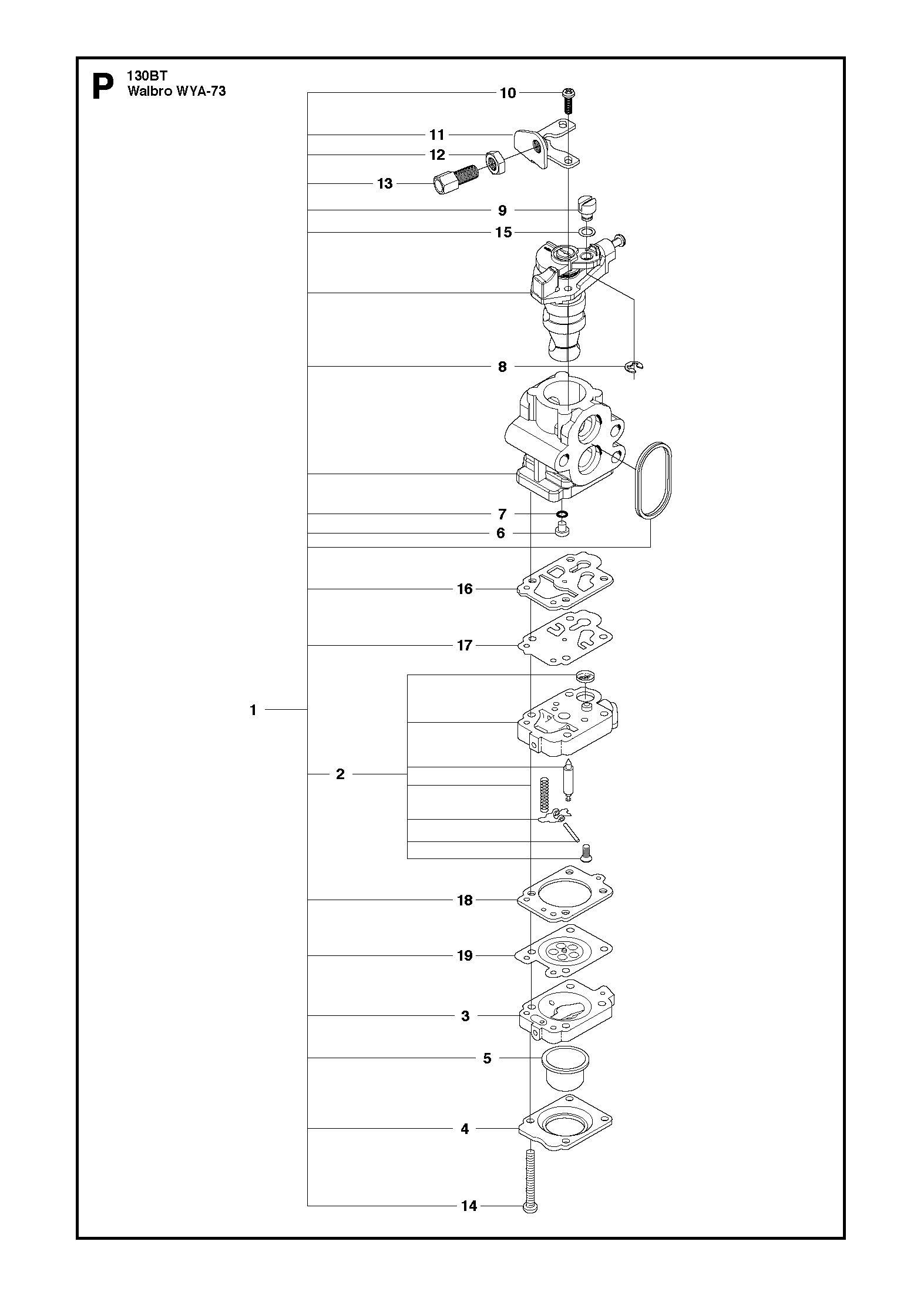 P
130BT
Walbro WYA-73

10
11
12
13
9
15
8
7
6
16
17
1
2
18
19
3
5
4
14